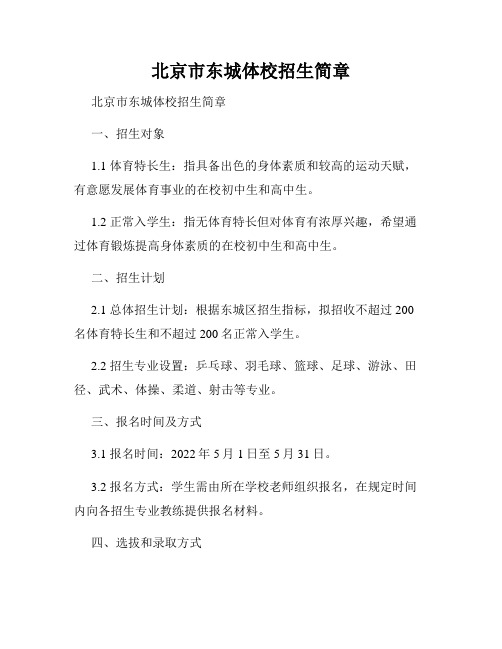 北京市东城体校招生简章

北京市东城体校招生简章

一、招生对象

1.1 体育特长生：指具备出色的身体素质和较高的运动天赋，有意愿发展体育事业的在校初中生和高中生。

1.2 正常入学生：指无体育特长但对体育有浓厚兴趣，希望通过体育锻炼提高身体素质的在校初中生和高中生。

二、招生计划

2.1 总体招生计划：根据东城区招生指标，拟招收不超过 200 名体育特长生和不超过 200 名正常入学生。

2.2 招生专业设置：乒乓球、羽毛球、篮球、足球、游泳、田径、武术、体操、柔道、射击等专业。

三、报名时间及方式

3.1 报名时间：2022 年 5 月 1 日至 5 月 31 日。

3.2 报名方式：学生需由所在学校老师组织报名，在规定时间内向各招生专业教练提供报名材料。

四、选拔和录取方式